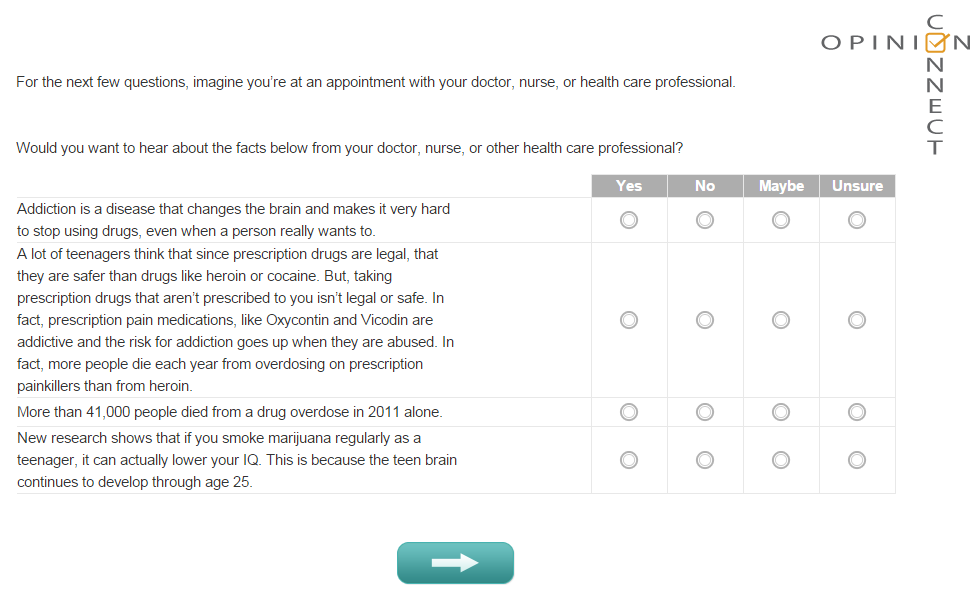 OPINION
CONNECT

For the next few questions, imagine you're at an appointment with your doctor, nurse, or health care professional.

Would you want to hear about the facts below from your doctor, nurse, or other health care professional?

| | Yes | No | Maybe | Unsure |
|---|---|---|---|---|
| Addiction is a disease that changes the brain and makes it very hard to stop using drugs, even when a person really wants to. | | | | |
| A lot of teenagers think that since prescription drugs are legal, that they are safer than drugs like heroin or cocaine. But, taking prescription drugs that aren't prescribed to you isn't legal or safe. In fact, prescription pain medications, like Oxycontin and Vicodin are addictive and the risk for addiction goes up when they are abused. In fact, more people die each year from overdosing on prescription painkillers than from heroin. | | | | |
| More than 41,000 people died from a drug overdose in 2011 alone. | | | | |
| New research shows that if you smoke marijuana regularly as a teenager, it can actually lower your IQ. This is because the teen brain continues to develop through age 25. | | | | |